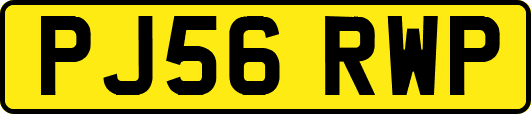 PJ56 RWP